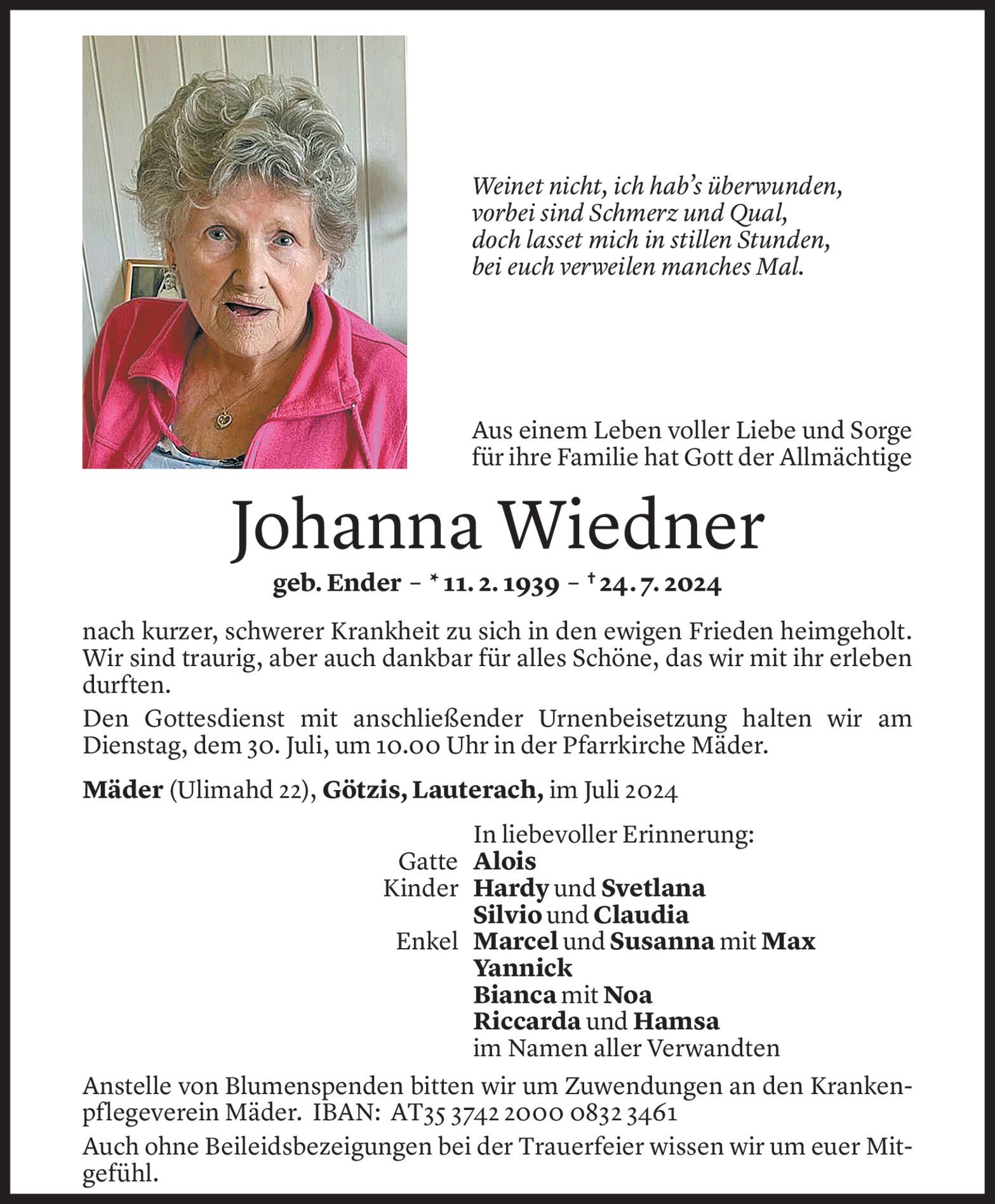 Weinet nicht, ich hab's überwunden,
vorbei sind Schmerz und Qual,
doch lasset mich in stillen Stunden,
bei euch verweilen manches Mal.

Aus einem Leben voller Liebe und Sorge für ihre Familie hat Gott der Allmächtige

Johanna Wiedner

geb. Ender – * 11. 2. 1939 – † 24. 7. 2024

nach kurzer, schwerer Krankheit zu sich in den ewigen Frieden heimgeholt. Wir sind traurig, aber auch dankbar für alles Schöne, das wir mit ihr erleben durften.

Den Gottesdienst mit anschließender Urnenbeisetzung halten wir am Dienstag, dem 30. Juli, um 10.00 Uhr in der Pfarrkirche Mäder.

Mäder (Ulimahd 22), Götzis, Lauterach, im Juli 2024

In liebevoller Erinnerung:
Gatte Alois
Kinder Hardy und Svetlana
Silvio und Claudia
Enkel Marcel und Susanna mit Max
Yannick
Bianca mit Noa
Riccarda und Hamsa
im Namen aller Verwandten

Anstelle von Blumenspenden bitten wir um Zuwendungen an den Krankenpflegeverein Mäder. IBAN: AT35 3742 2000 0832 3461

Auch ohne Beileidsbezeigungen bei der Trauerfeier wissen wir um euer Mitgefühl.